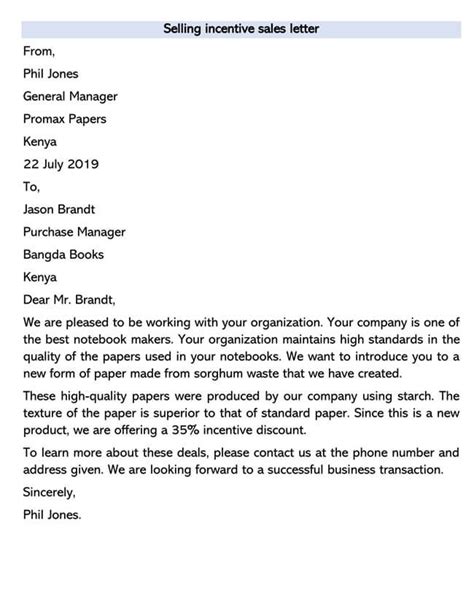 Selling incentive sales letter

From,

Phil Jones

General Manager

Promax Papers

Kenya

22 July 2019

To,

Jason Brandt

Purchase Manager

Bangda Books

Kenya

Dear Mr. Brandt,

We are pleased to be working with your organization. Your company is one of the best notebook makers. Your organization maintains high standards in the quality of the papers used in your notebooks. We want to introduce you to a new form of paper made from sorghum waste that we have created.

These high-quality papers were produced by our company using starch. The texture of the paper is superior to that of standard paper. Since this is a new product, we are offering a 35% incentive discount.

To learn more about these deals, please contact us at the phone number and address given. We are looking forward to a successful business transaction.

Sincerely,

Phil Jones.